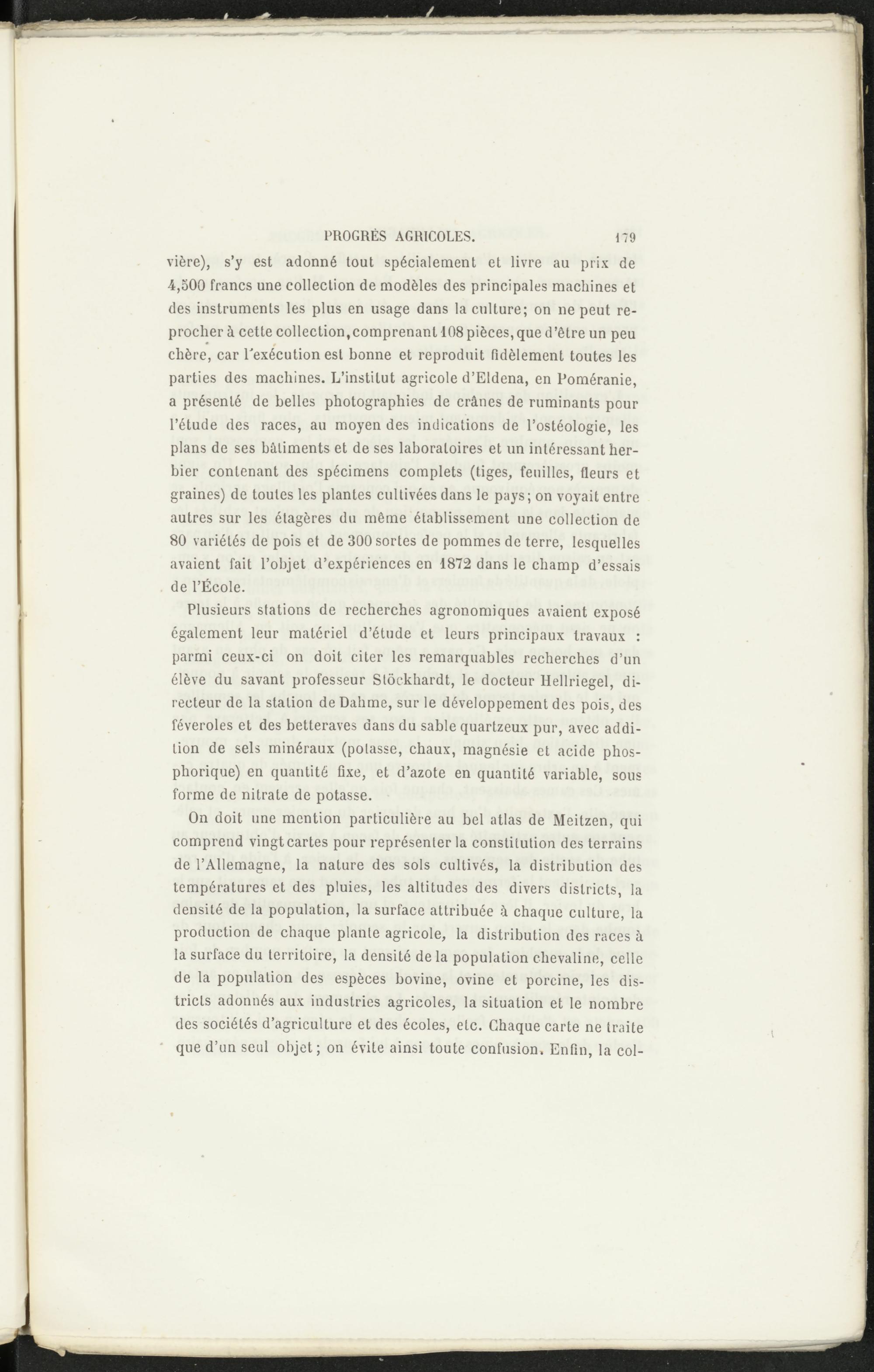 PROGRÈS AGRICOLES. 179

vière), s'y est adonné tout spécialement et livre au prix de 4,500 francs une collection de modèles des principales machines et des instruments les plus en usage dans la culture; on ne peut reprocher à cette collection, comprenant 108 pièces, que d'être un peu chère, car l'exécution est bonne et reproduit fidèlement toutes les parties des machines. L'institut agricole d'Eldena, en Poméranie, a présenté de belles photographies de crânes de ruminants pour l'étude des races, au moyen des indications de l'ostéologie, les plans de ses bâtiments et de ses laboratoires et un intéressant herbier contenant des spécimens complets (tiges, feuilles, fleurs et graines) de toutes les plantes cultivées dans le pays; on voyait entre autres sur les étagères du même établissement une collection de 80 variétés de pois et de 300 sortes de pommes de terre, lesquelles avaient fait l'objet d'expériences en 1872 dans le champ d'essais de l'École.

Plusieurs stations de recherches agronomiques avaient exposé également leur matériel d'étude et leurs principaux travaux : parmi ceux-ci on doit citer les remarquables recherches d'un élève du savant professeur Stöckhardt, le docteur Hellriegel, directeur de la station de Dahme, sur le développement des pois, des féveroles et des betteraves dans du sable quartzeux pur, avec addition de sels minéraux (potasse, chaux, magnésie et acide phosphorique) en quantité fixe, et d'azote en quantité variable, sous forme de nitrate de potasse.

On doit une mention particulière au bel atlas de Meitzen, qui comprend vingt cartes pour représenter la constitution des terrains de l'Allemagne, la nature des sols cultivés, la distribution des températures et des pluies, les altitudes des divers districts, la densité de la population, la surface attribuée à chaque culture, la production de chaque plante agricole, la distribution des races à la surface du territoire, la densité de la population chevaline, celle de la population des espèces bovine, ovine et porcine, les districts adonnés aux industries agricoles, la situation et le nombre des sociétés d'agriculture et des écoles, etc. Chaque carte ne traite que d'un seul objet; on évite ainsi toute confusion. Enfin, la col-